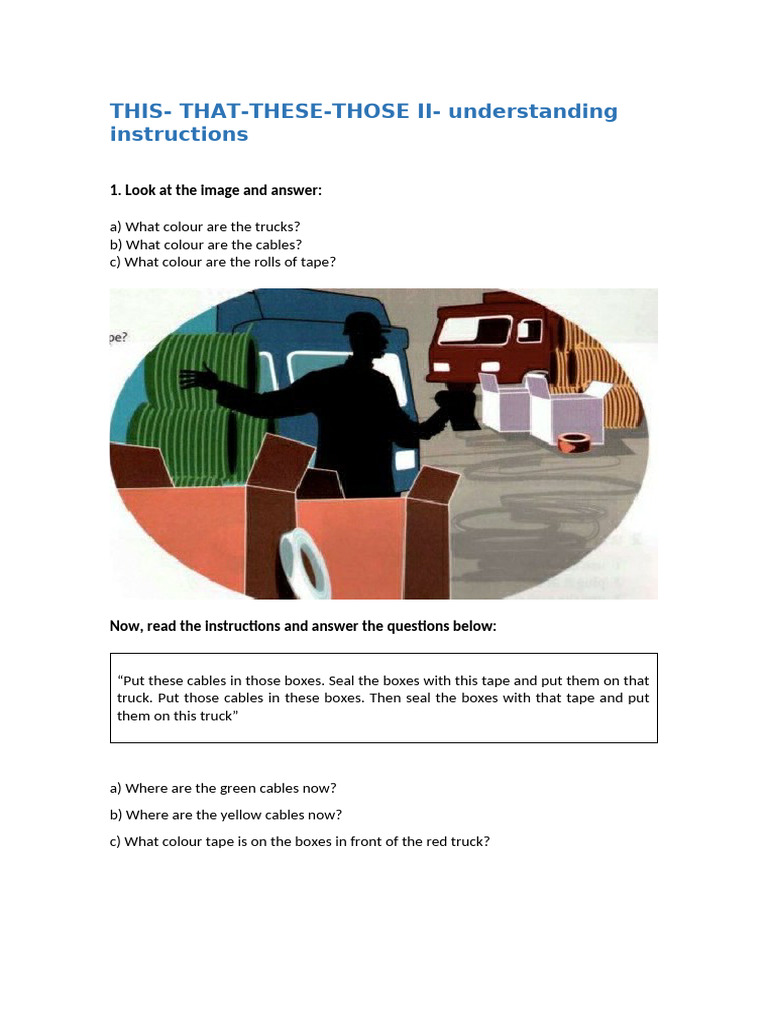 THIS- THAT-THESE-THOSE II- understanding instructions

1. Look at the image and answer:

a) What colour are the trucks?
b) What colour are the cables?
c) What colour are the rolls of tape?

pe?

Now, read the instructions and answer the questions below:

"Put these cables in those boxes. Seal the boxes with this tape and put them on that truck. Put those cables in these boxes. Then seal the boxes with that tape and put them on this truck"

a) Where are the green cables now?

b) Where are the yellow cables now?

c) What colour tape is on the boxes in front of the red truck?